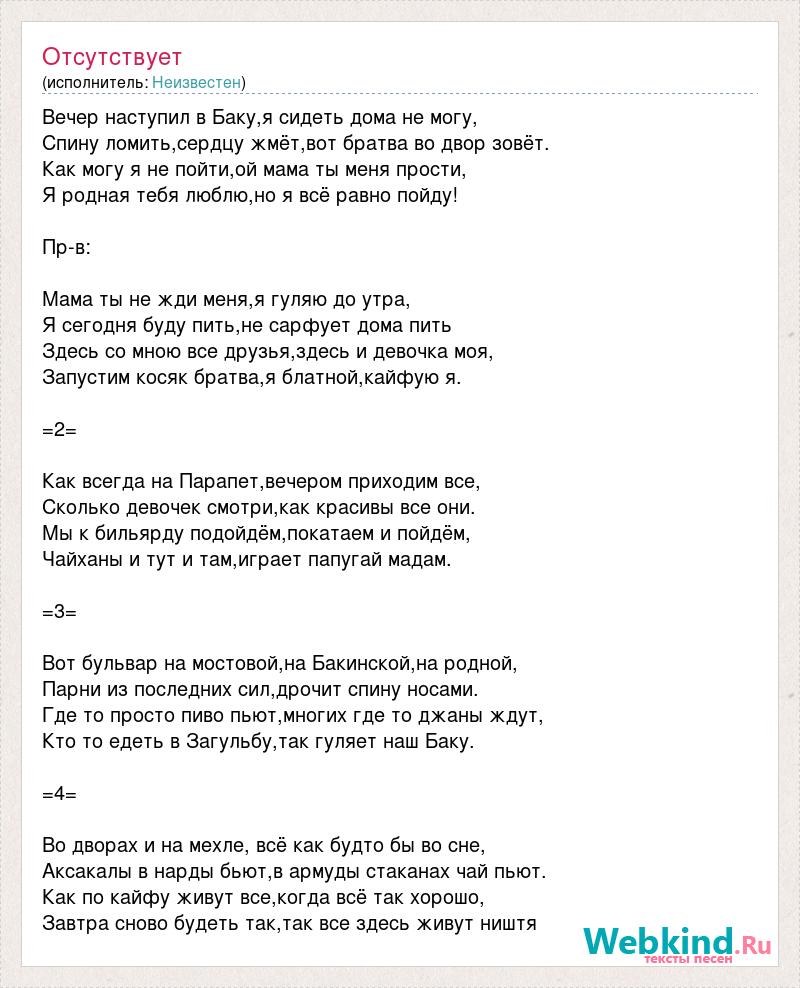 Отсутствует
(исполнитель: Неизвестен)

Вечер наступил в Баку,я сидеть дома не могу,
Спину ломить,сердцу жмёт,вот братва во двор зовёт.
Как могу я не пойти,ой мама ты меня прости,
Я родная тебя люблю,но я всё равно пойду!

Пр-в:

Мама ты не жди меня,я гуляю до утра,
Я сегодня буду пить,не сарфует дома пить
Здесь со мною все друзья,здесь и девочка моя,
Запустим косяк братва,я блатной,кайфую я.

=2=

Как всегда на Парапет,вечером приходим все,
Сколько девочек смотри,как красивы все они.
Мы к бильярду подойдём,покатаем и пойдём,
Чайханы и тут и там,играет папугай мадам.

=3=

Вот бульвар на мостовой,на Бакинской,на родной,
Парни из последних сил,дрочит спину носами.
Где то просто пиво пьют,многих где то джаны ждут,
Кто то едеть в Загульбу,так гуляет наш Баку.

=4=

Во дворах и на мехле, всё как будто бы во сне,
Аксакалы в нарды бьют,в армуды стаканах чай пьют.
Как по кайфу живут все,когда всё так хорошо,
Завтра сново будеть так,так все здесь живут ништя

Webkind.Ru
тексты песен